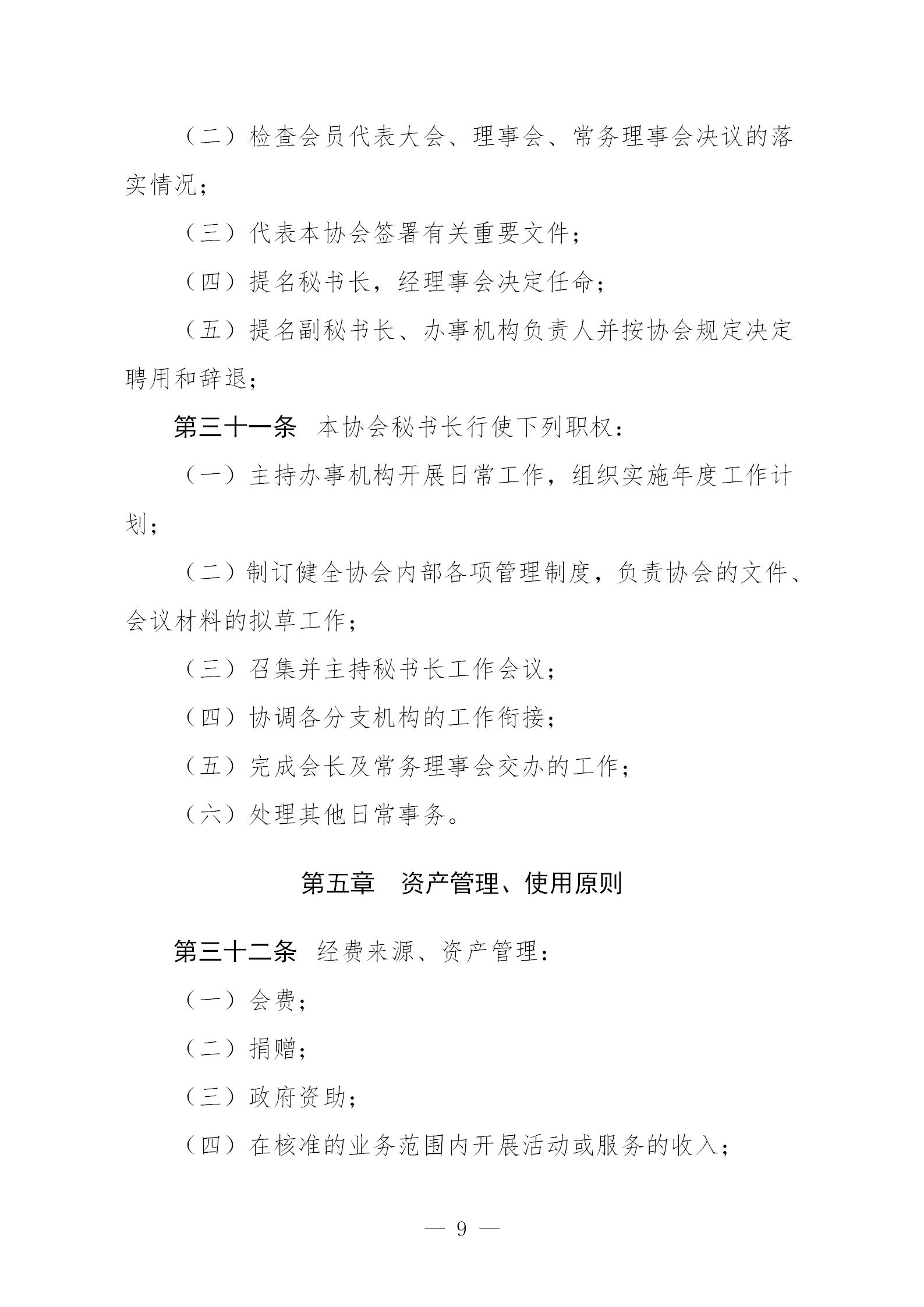 （二）检查会员代表大会、理事会、常务理事会决议的落实情况；

（三）代表本协会签署有关重要文件；

（四）提名秘书长，经理事会决定任命；

（五）提名副秘书长、办事机构负责人并按协会规定决定聘用和辞退；

第三十一条　本协会秘书长行使下列职权：

（一）主持办事机构开展日常工作，组织实施年度工作计划；

（二）制订健全协会内部各项管理制度，负责协会的文件、会议材料的拟草工作；

（三）召集并主持秘书长工作会议；

（四）协调各分支机构的工作衔接；

（五）完成会长及常务理事会交办的工作；

（六）处理其他日常事务。

第五章　资产管理、使用原则

第三十二条　经费来源、资产管理：

（一）会费；

（二）捐赠；

（三）政府资助；

（四）在核准的业务范围内开展活动或服务的收入；

— 9 —